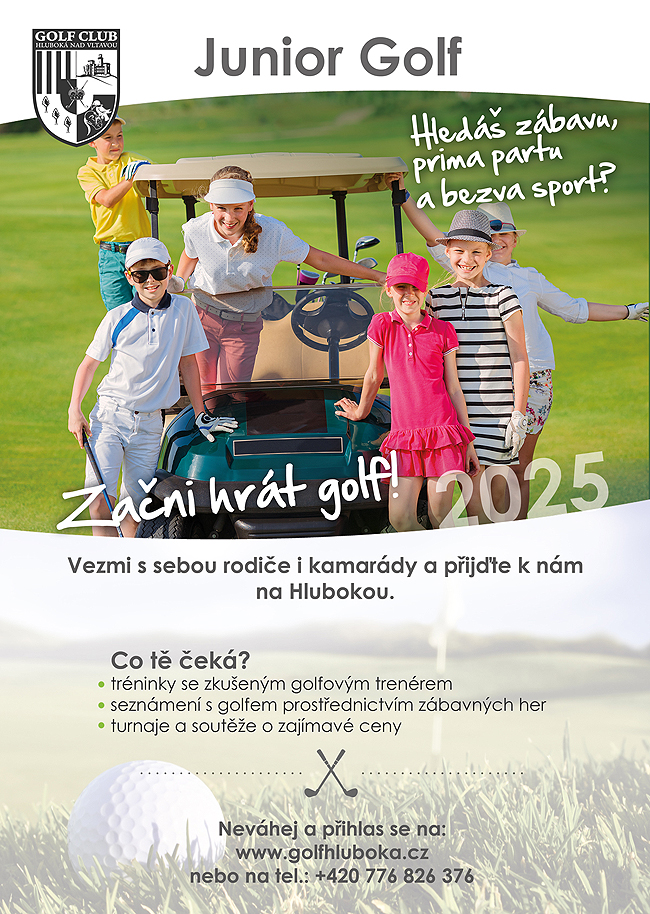 GOLF CLUB
HLUBOKÁ NAD VLTAVOU

Junior Golf

Hledáš zábavu, prima partu a bezva sport?

Začni hrát golf! 2025

Vezmi s sebou rodiče i kamarády a přijďte k nám na Hlubokou.

Co tě čeká?
• tréninky se zkušeným golfovým trenérem
• seznámení s golfem prostřednictvím zábavných her
• turnaje a soutěže o zajímavé ceny

Neváhej a přihlas se na:
www.golfhluboka.cz
nebo na tel.: +420 776 826 376